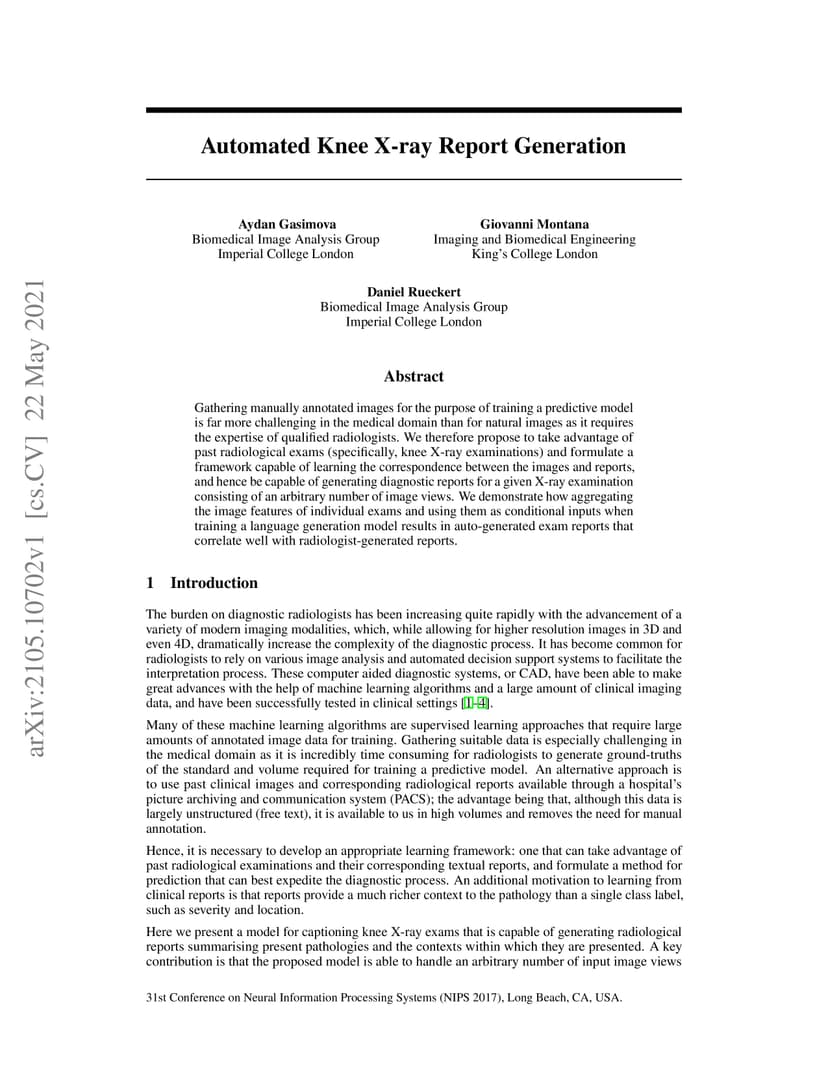 arXiv:2105.10702v1 [cs.CV] 22 May 2021

Automated Knee X-ray Report Generation

Aydan Gasimova
Biomedical Image Analysis Group
Imperial College London

Giovanni Montana
Imaging and Biomedical Engineering
King's College London

Daniel Rueckert
Biomedical Image Analysis Group
Imperial College London

Abstract

Gathering manually annotated images for the purpose of training a predictive model is far more challenging in the medical domain than for natural images as it requires the expertise of qualified radiologists. We therefore propose to take advantage of past radiological exams (specifically, knee X-ray examinations) and formulate a framework capable of learning the correspondence between the images and reports, and hence be capable of generating diagnostic reports for a given X-ray examination consisting of an arbitrary number of image views. We demonstrate how aggregating the image features of individual exams and using them as conditional inputs when training a language generation model results in auto-generated exam reports that correlate well with radiologist-generated reports.

1 Introduction

The burden on diagnostic radiologists has been increasing quite rapidly with the advancement of a variety of modern imaging modalities, which, while allowing for higher resolution images in 3D and even 4D, dramatically increase the complexity of the diagnostic process. It has become common for radiologists to rely on various image analysis and automated decision support systems to facilitate the interpretation process. These computer aided diagnostic systems, or CAD, have been able to make great advances with the help of machine learning algorithms and a large amount of clinical imaging data, and have been successfully tested in clinical settings [1–4].

Many of these machine learning algorithms are supervised learning approaches that require large amounts of annotated image data for training. Gathering suitable data is especially challenging in the medical domain as it is incredibly time consuming for radiologists to generate ground-truths of the standard and volume required for training a predictive model. An alternative approach is to use past clinical images and corresponding radiological reports available through a hospital's picture archiving and communication system (PACS); the advantage being that, although this data is largely unstructured (free text), it is available to us in high volumes and removes the need for manual annotation.

Hence, it is necessary to develop an appropriate learning framework: one that can take advantage of past radiological examinations and their corresponding textual reports, and formulate a method for prediction that can best expedite the diagnostic process. An additional motivation to learning from clinical reports is that reports provide a much richer context to the pathology than a single class label, such as severity and location.

Here we present a model for captioning knee X-ray exams that is capable of generating radiological reports summarising present pathologies and the contexts within which they are presented. A key contribution is that the proposed model is able to handle an arbitrary number of input image views

31st Conference on Neural Information Processing Systems (NIPS 2017), Long Beach, CA, USA.